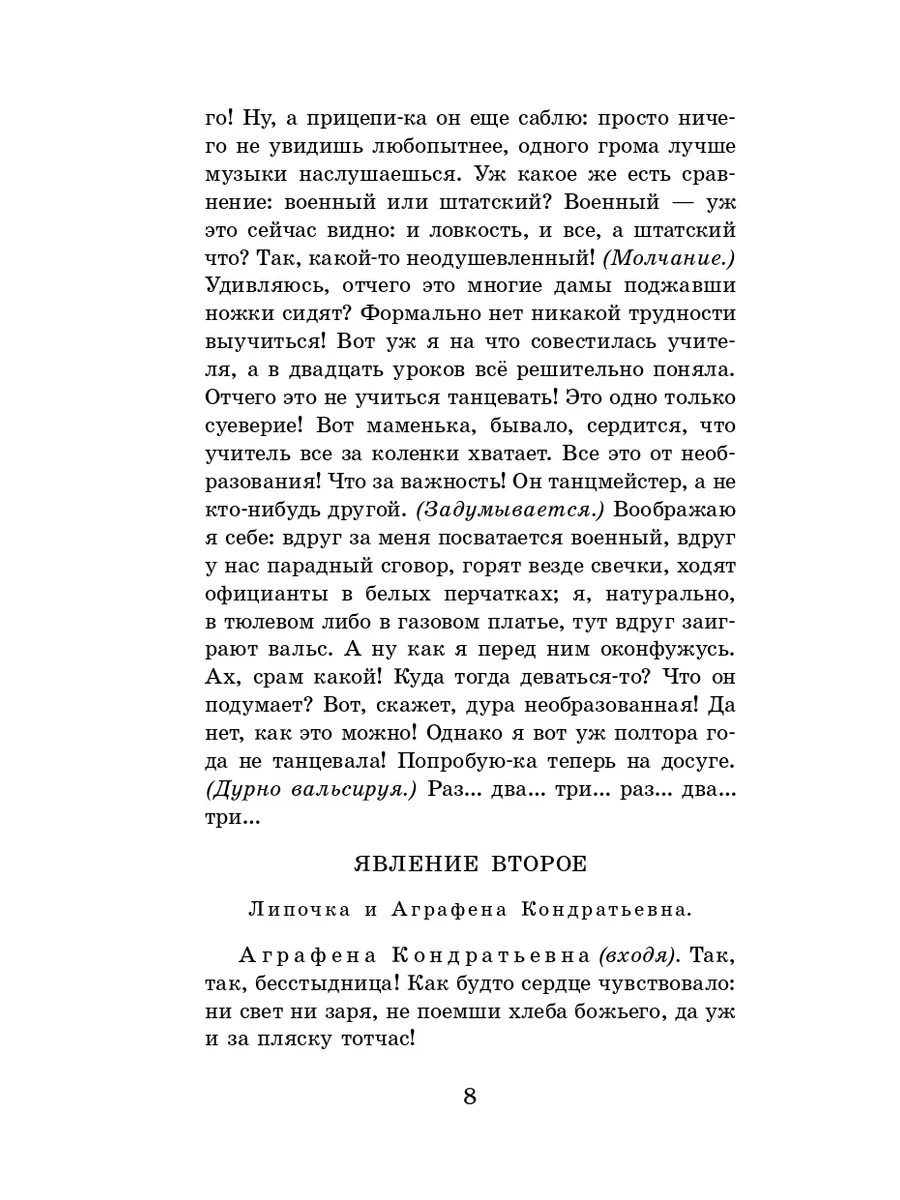 го! Ну, а прицепи-ка он еще саблю: просто ничего не увидишь любопытнее, одного грома лучше музыки наслушаешься. Уж какое же есть сравнение: военный или штатский? Военный — уж это сейчас видно: и ловкость, и все, а штатский что? Так, какой-то неодушевленный! (Молчание.) Удивляюсь, отчего это многие дамы поджавши ножки сидят? Формально нет никакой трудности выучиться! Вот уж я на что совестилась учителя, а в двадцать уроков всё решительно поняла. Отчего это не учиться танцевать! Это одно только суеверие! Вот маменька, бывало, сердится, что учитель все за коленки хватает. Все это от необразования! Что за важность! Он танцмейстер, а не кто-нибудь другой. (Задумывается.) Воображаю я себе: вдруг за меня посватается военный, вдруг у нас парадный сговор, горят везде свечки, ходят официанты в белых перчатках; я, натурально, в тюлевом либо в газовом платье, тут вдруг заиграют вальс. А ну как я перед ним оконфужусь. Ах, срам какой! Куда тогда деваться-то? Что он подумает? Вот, скажет, дура необразованная! Да нет, как это можно! Однако я вот уж полтора года не танцевала! Попробую-ка теперь на досуге. (Дурно вальсируя.) Раз... два... три... раз... два... три...

ЯВЛЕНИЕ ВТОРОЕ

Липочка и Аграфена Кондратьевна.

Аграфена Кондратьевна (входя). Так, так, бесстыдница! Как будто сердце чувствовало: ни свет ни заря, не поемши хлеба божьего, да уж и за пляску тотчас!

8